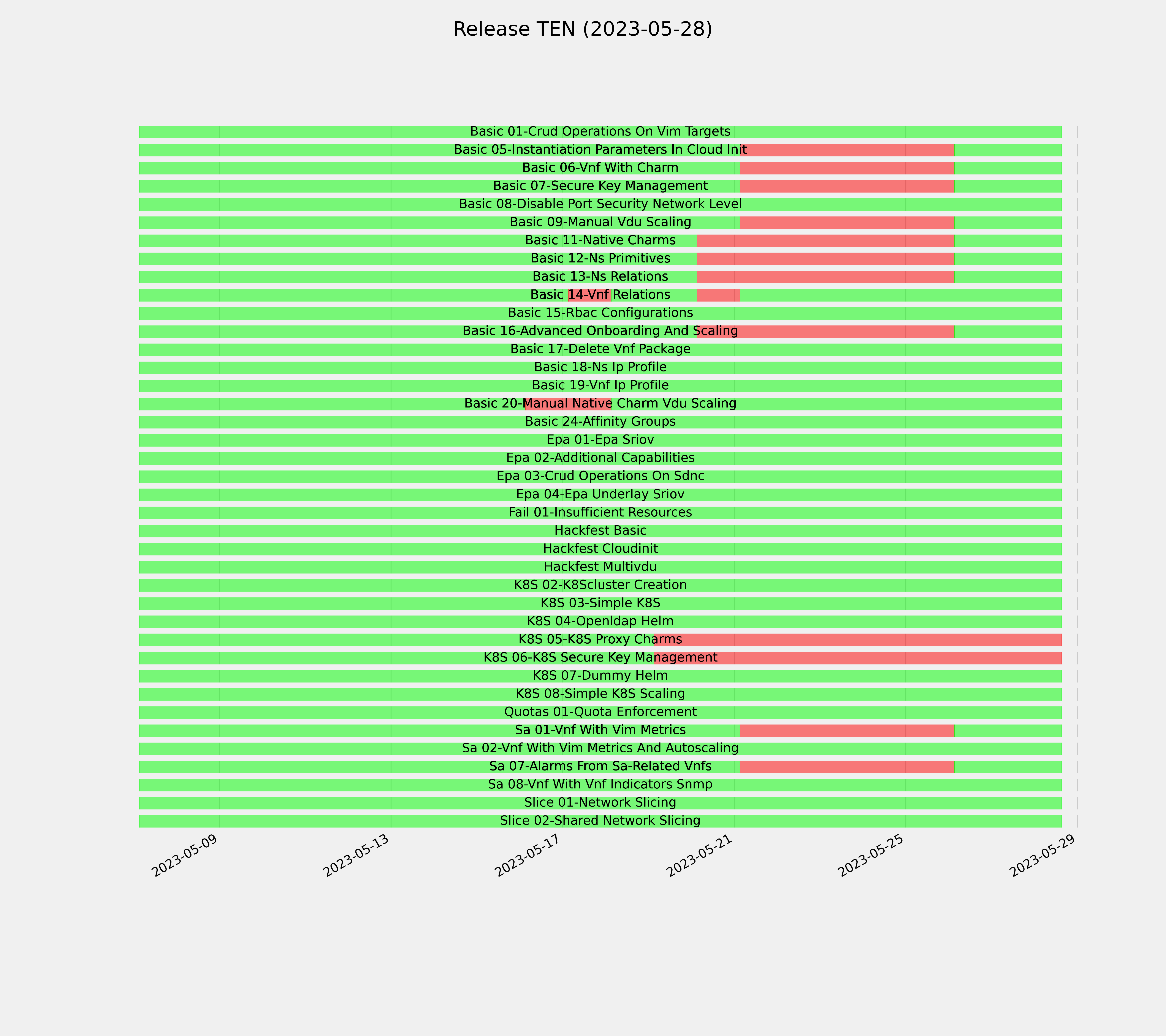 Release TEN (2023-05-28)

Basic 01-Crud Operations On Vim Targets
Basic 05-Instantiation Parameters In Cloud Init
Basic 06-Vnf With Charm
Basic 07-Secure Key Management
Basic 08-Disable Port Security Network Level
Basic 09-Manual Vdu Scaling
Basic 11-Native Charms
Basic 12-Ns Primitives
Basic 13-Ns Relations
Basic 14-Vnf Relations
Basic 15-Rbac Configurations
Basic 16-Advanced Onboarding And Scaling
Basic 17-Delete Vnf Package
Basic 18-Ns Ip Profile
Basic 19-Vnf Ip Profile
Basic 20-Manual Native Charm Vdu Scaling
Basic 24-Affinity Groups
Epa 01-Epa Sriov
Epa 02-Additional Capabilities
Epa 03-Crud Operations On Sdnc
Epa 04-Epa Underlay Sriov
Fail 01-Insufficient Resources
Hackfest Basic
Hackfest Cloudinit
Hackfest Multivdu
K8S 02-K8Scluster Creation
K8S 03-Simple K8S
K8S 04-Openldap Helm
K8S 05-K8S Proxy Charms
K8S 06-K8S Secure Key Management
K8S 07-Dummy Helm
K8S 08-Simple K8S Scaling
Quotas 01-Quota Enforcement
Sa 01-Vnf With Vim Metrics
Sa 02-Vnf With Vim Metrics And Autoscaling
Sa 07-Alarms From Sa-Related Vnfs
Sa 08-Vnf With Vnf Indicators Snmp
Slice 01-Network Slicing
Slice 02-Shared Network Slicing

2023-05-09
2023-05-13
2023-05-17
2023-05-21
2023-05-25
2023-05-29